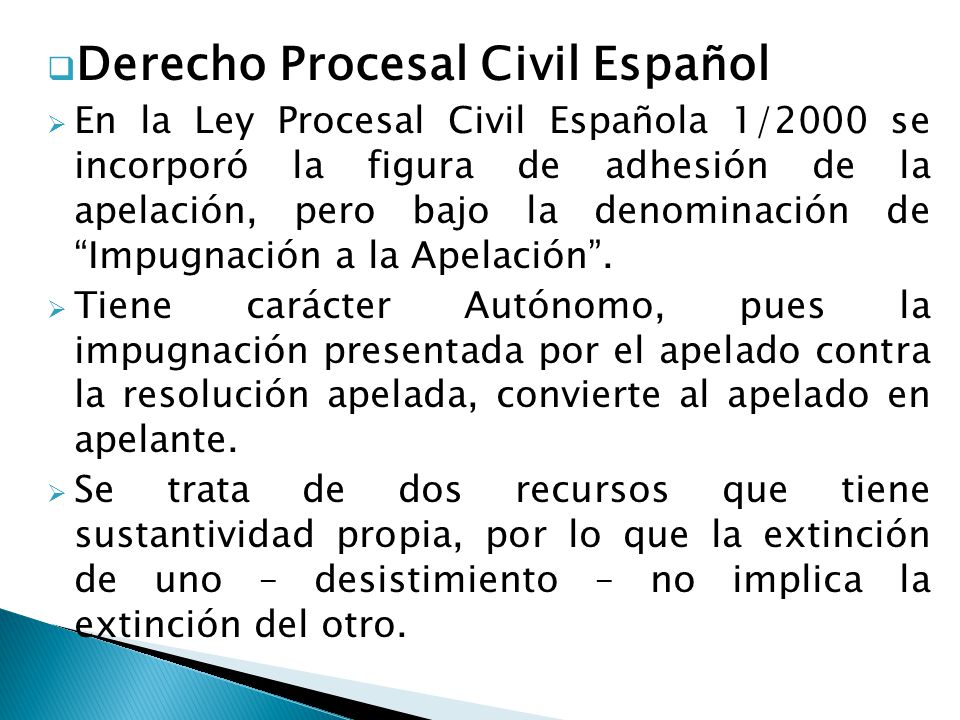 Derecho Procesal Civil Español

En la Ley Procesal Civil Española 1/2000 se incorporó la figura de adhesión de la apelación, pero bajo la denominación de “Impugnación a la Apelación”.

Tiene carácter Autónomo, pues la impugnación presentada por el apelado contra la resolución apelada, convierte al apelado en apelante.

Se trata de dos recursos que tiene sustantividad propia, por lo que la extinción de uno – desistimiento – no implica la extinción del otro.